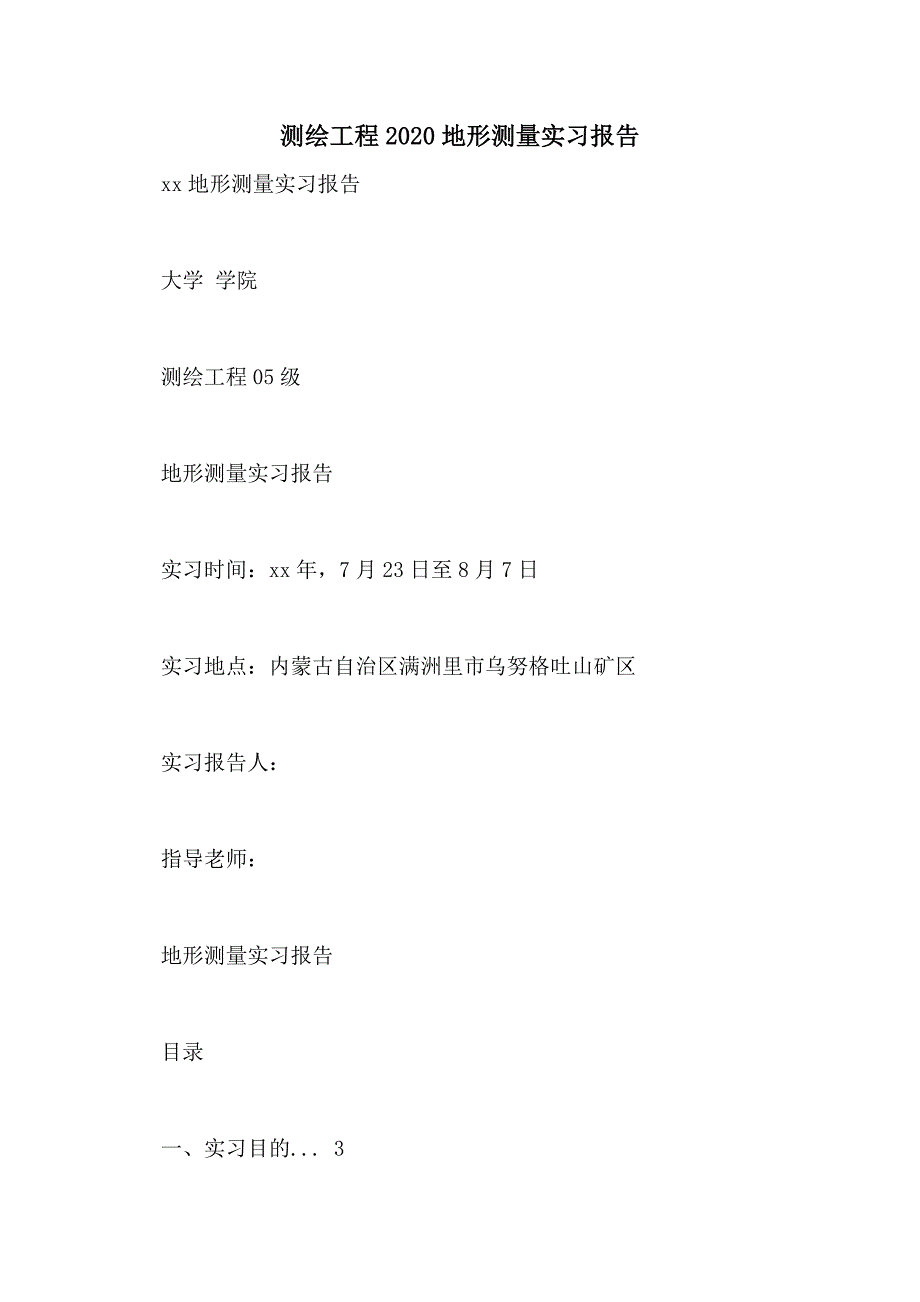 测绘工程2020地形测量实习报告

xx地形测量实习报告

大学 学院

测绘工程05级

地形测量实习报告

实习时间：xx年，7月23日至8月7日

实习地点：内蒙古自治区满洲里市乌努格吐山矿区

实习报告人：

指导老师：

地形测量实习报告

目录

一、实习目的... 3